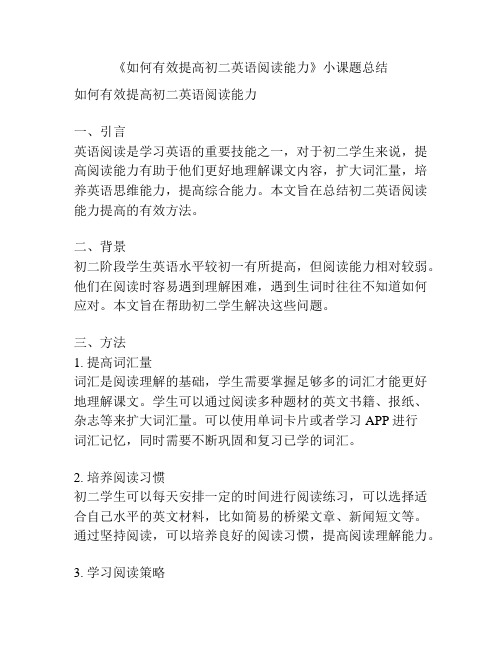 《如何有效提高初二英语阅读能力》小课题总结

如何有效提高初二英语阅读能力

一、引言
英语阅读是学习英语的重要技能之一，对于初二学生来说，提高阅读能力有助于他们更好地理解课文内容，扩大词汇量，培养英语思维能力，提高综合能力。本文旨在总结初二英语阅读能力提高的有效方法。

二、背景
初二阶段学生英语水平较初一有所提高，但阅读能力相对较弱。他们在阅读时容易遇到理解困难，遇到生词时往往不知道如何应对。本文旨在帮助初二学生解决这些问题。

三、方法
1. 提高词汇量
词汇是阅读理解的基础，学生需要掌握足够多的词汇才能更好地理解课文。学生可以通过阅读多种题材的英文书籍、报纸、杂志等来扩大词汇量。可以使用单词卡片或者学习 APP 进行词汇记忆，同时需要不断巩固和复习已学的词汇。

2. 培养阅读习惯
初二学生可以每天安排一定的时间进行阅读练习，可以选择适合自己水平的英文材料，比如简易的桥梁文章、新闻短文等。通过坚持阅读，可以培养良好的阅读习惯，提高阅读理解能力。

3. 学习阅读策略